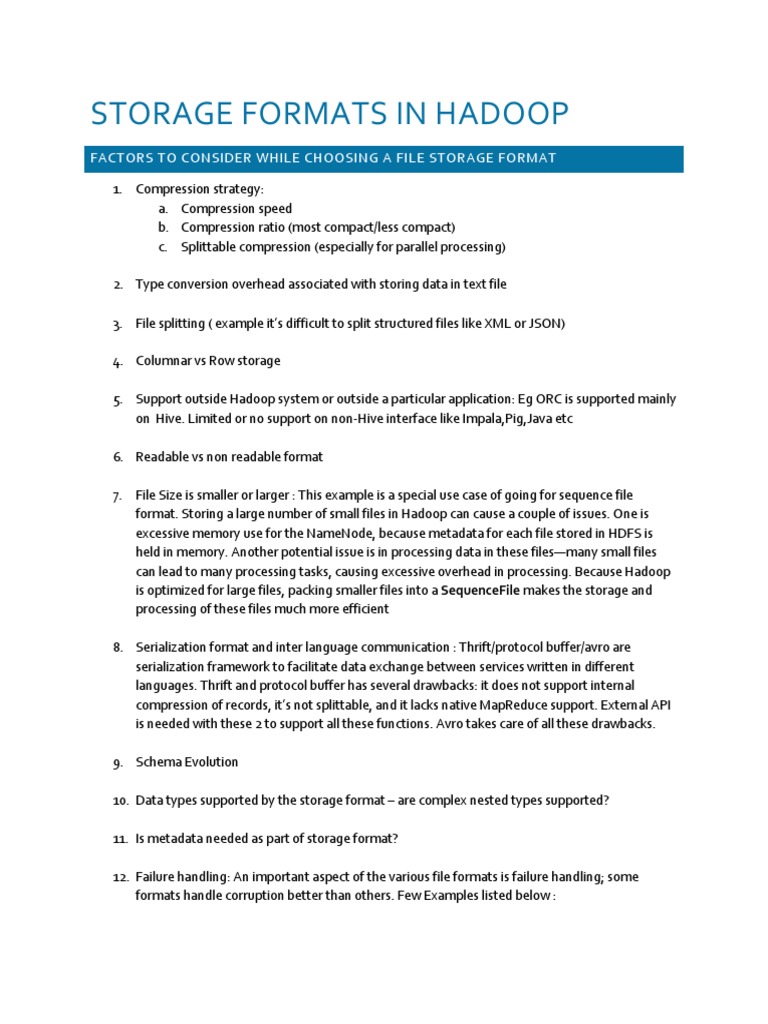 STORAGE FORMATS IN HADOOP

FACTORS TO CONSIDER WHILE CHOOSING A FILE STORAGE FORMAT

1. Compression strategy:
a. Compression speed
b. Compression ratio (most compact/less compact)
c. Splittable compression (especially for parallel processing)

2. Type conversion overhead associated with storing data in text file

3. File splitting ( example it's difficult to split structured files like XML or JSON)

4. Columnar vs Row storage

5. Support outside Hadoop system or outside a particular application: Eg ORC is supported mainly on Hive. Limited or no support on non-Hive interface like Impala,Pig,Java etc

6. Readable vs non readable format

7. File Size is smaller or larger : This example is a special use case of going for sequence file format. Storing a large number of small files in Hadoop can cause a couple of issues. One is excessive memory use for the NameNode, because metadata for each file stored in HDFS is held in memory. Another potential issue is in processing data in these files—many small files can lead to many processing tasks, causing excessive overhead in processing. Because Hadoop is optimized for large files, packing smaller files into a SequenceFile makes the storage and processing of these files much more efficient

8. Serialization format and inter language communication : Thrift/protocol buffer/avro are serialization framework to facilitate data exchange between services written in different languages. Thrift and protocol buffer has several drawbacks: it does not support internal compression of records, it's not splittable, and it lacks native MapReduce support. External API is needed with these 2 to support all these functions. Avro takes care of all these drawbacks.

9. Schema Evolution

10. Data types supported by the storage format – are complex nested types supported?

11. Is metadata needed as part of storage format?

12. Failure handling: An important aspect of the various file formats is failure handling; some formats handle corruption better than others. Few Examples listed below :